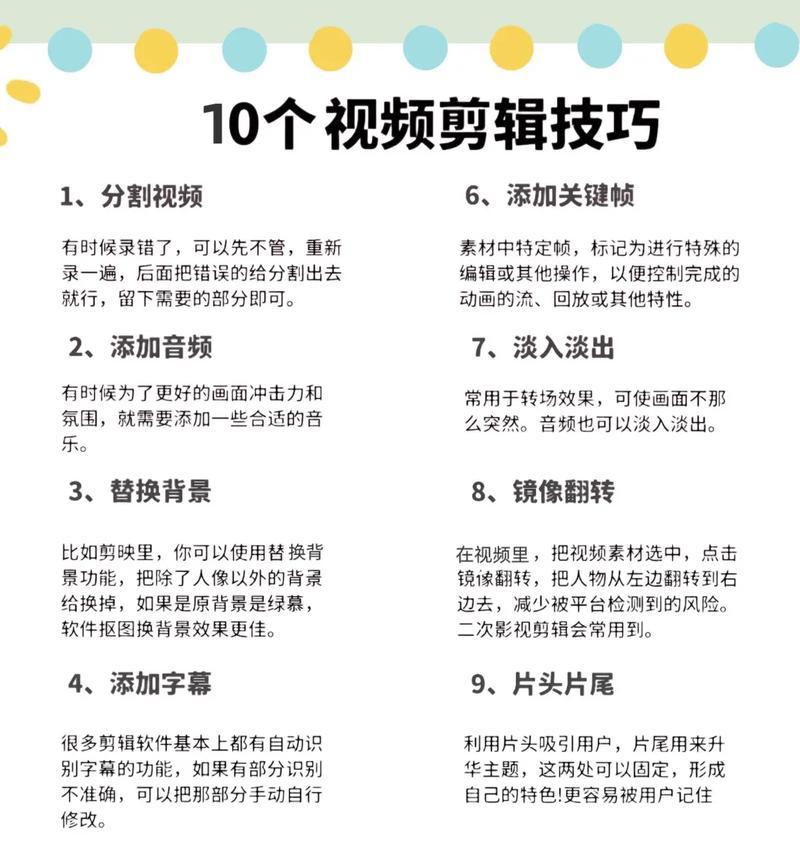 10个视频剪辑技巧

1、分割视频

有时候录错了，可以先不管，重新录一遍，后面把错误的给分割出去就行，留下需要的部分即可。

2、添加音频

有时候为了更好的画面冲击力和氛围，就需要添加一些合适的音乐。

3、替换背景

比如剪映里，你可以使用替换背景功能，把除了人像以外的背景给换掉，如果是原背景是绿幕，软件抠图换背景效果更佳。

4、添加字幕

很多剪辑软件基本上都有自动识别字幕的功能，如果有部分识别不准确，可以把那部分手动自行修改。

6、添加关键帧

素材中特定帧，标记为进行特殊的编辑或其他操作，以便控制完成的动画的流、回放或其他特性。

7、淡入淡出

常用于转场效果，可使画面不那么突然。音频也可以淡入淡出。

8、镜像翻转

在视频里，把视频素材选中，点击镜像翻转，把人物从左边翻转到右边去，减少被平台检测到的风险。二次影视剪辑会常用到。

9、片头片尾

利用片头吸引用户，片尾用来升华主题，这两处可以固定，形成自己的特色!更容易被用户记住